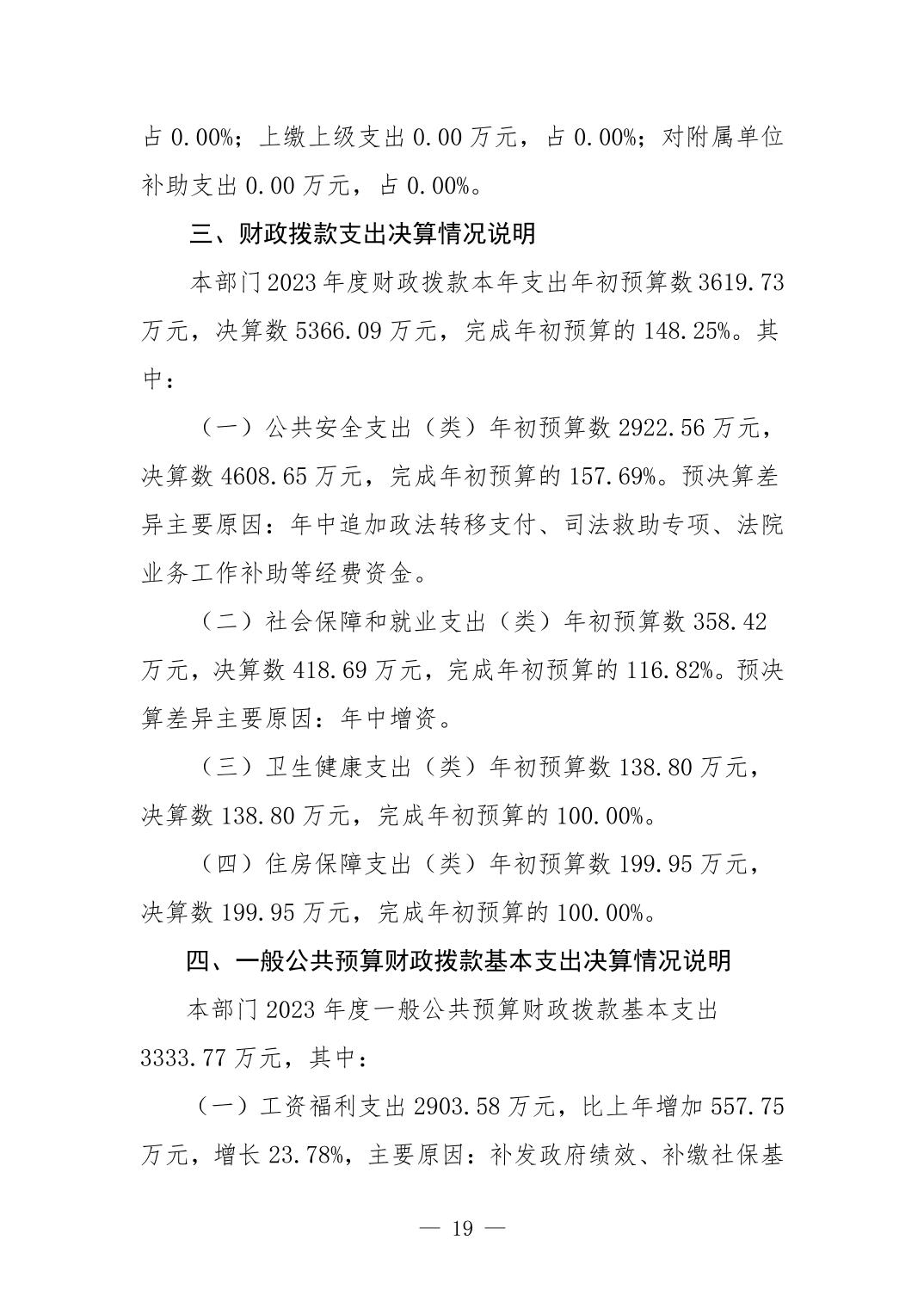 占 0.00%；上缴上级支出 0.00 万元，占 0.00%；对附属单位补助支出 0.00 万元，占 0.00%。

三、财政拨款支出决算情况说明

本部门 2023 年度财政拨款本年支出年初预算数 3619.73 万元，决算数 5366.09 万元，完成年初预算的 148.25%。其中：

（一）公共安全支出（类）年初预算数 2922.56 万元，决算数 4608.65 万元，完成年初预算的 157.69%。预决算差异主要原因：年中追加政法转移支付、司法救助专项、法院业务工作补助等经费资金。

（二）社会保障和就业支出（类）年初预算数 358.42 万元，决算数 418.69 万元，完成年初预算的 116.82%。预决算差异主要原因：年中增资。

（三）卫生健康支出（类）年初预算数 138.80 万元，决算数 138.80 万元，完成年初预算的 100.00%。

（四）住房保障支出（类）年初预算数 199.95 万元，决算数 199.95 万元，完成年初预算的 100.00%。

四、一般公共预算财政拨款基本支出决算情况说明

本部门 2023 年度一般公共预算财政拨款基本支出 3333.77 万元，其中：

（一）工资福利支出 2903.58 万元，比上年增加 557.75 万元，增长 23.78%，主要原因：补发政府绩效、补缴社保基

— 19 —